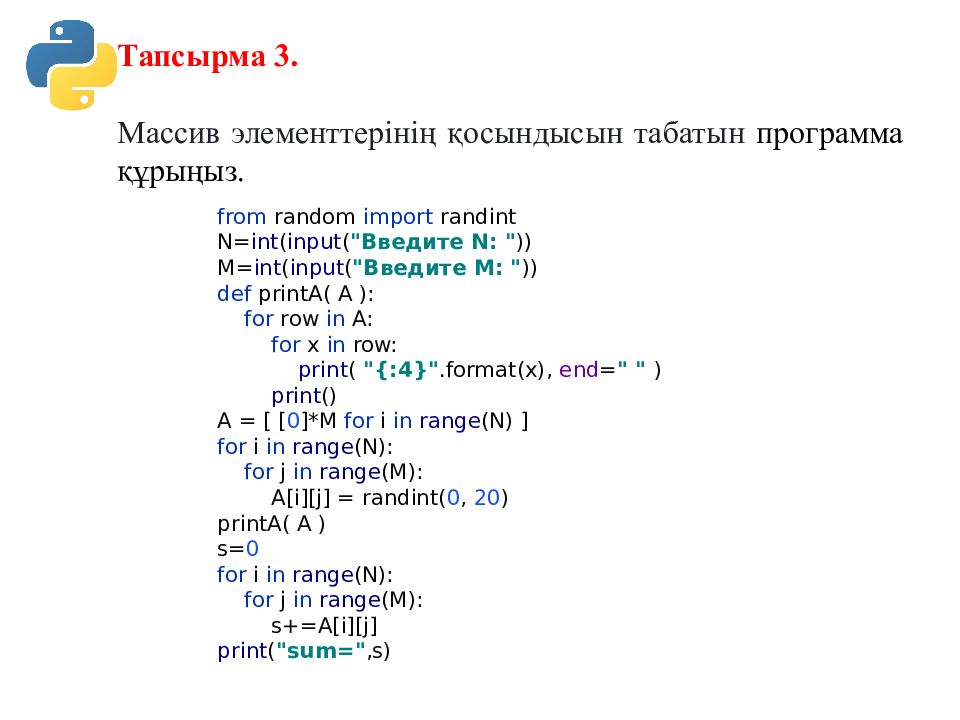 Тапсырма 3.

Массив элементтерінің қосындысын табатын программа құрыңыз.

from random import randint
N=int(input("Введите N: "))
M=int(input("Введите M: "))
def printA( A ):
    for row in A:
        for x in row:
            print( "{:4}".format(x), end=" " )
        print()
A = [ [0]*M for i in range(N) ]
for i in range(N):
    for j in range(M):
        A[i][j] = randint(0, 20)
printA( A )
s=0
for i in range(N):
    for j in range(M):
        s+=A[i][j]
print("sum=",s)